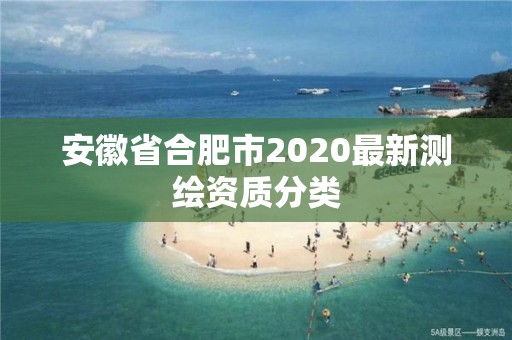 安徽省合肥市2020最新测绘资质分类

5A级景区——蜈支洲岛